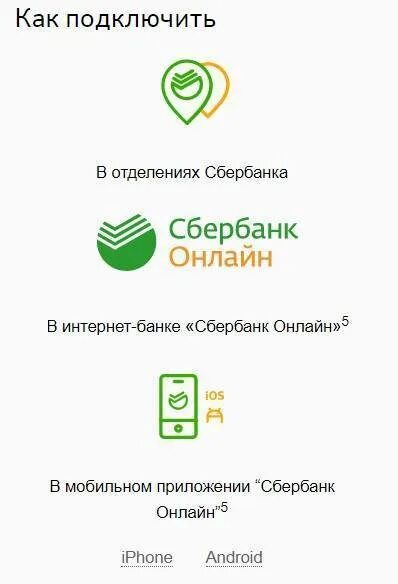 Как подключить

В отделениях Сбербанка

Сбербанк
Онлайн

В интернет-банке «Сбербанк Онлайн»$^5$

iOS

В мобильном приложении “Сбербанк Онлайн”$^5$

iPhone Android